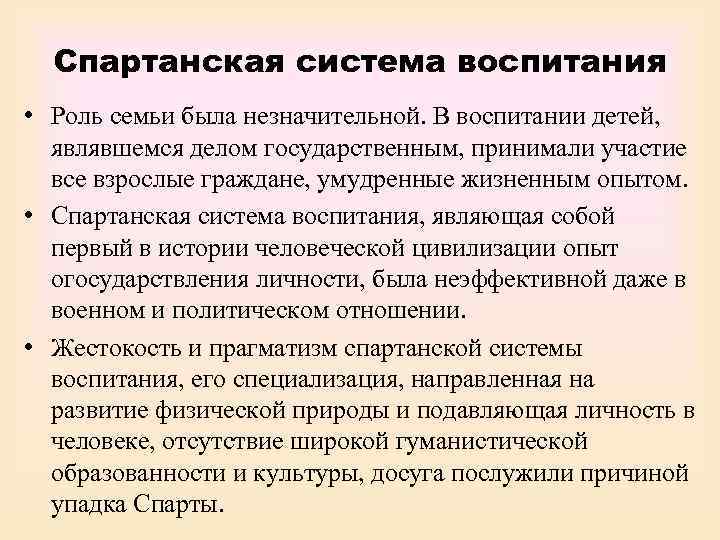 Спартанская система воспитания

• Роль семьи была незначительной. В воспитании детей, являвшемся делом государственным, принимали участие все взрослые граждане, умудренные жизненным опытом.

• Спартанская система воспитания, являющая собой первый в истории человеческой цивилизации опыт огосударствления личности, была неэффективной даже в военном и политическом отношении.

• Жестокость и прагматизм спартанской системы воспитания, его специализация, направленная на развитие физической природы и подавляющая личность в человеке, отсутствие широкой гуманистической образованности и культуры, досуга послужили причиной упадка Спарты.